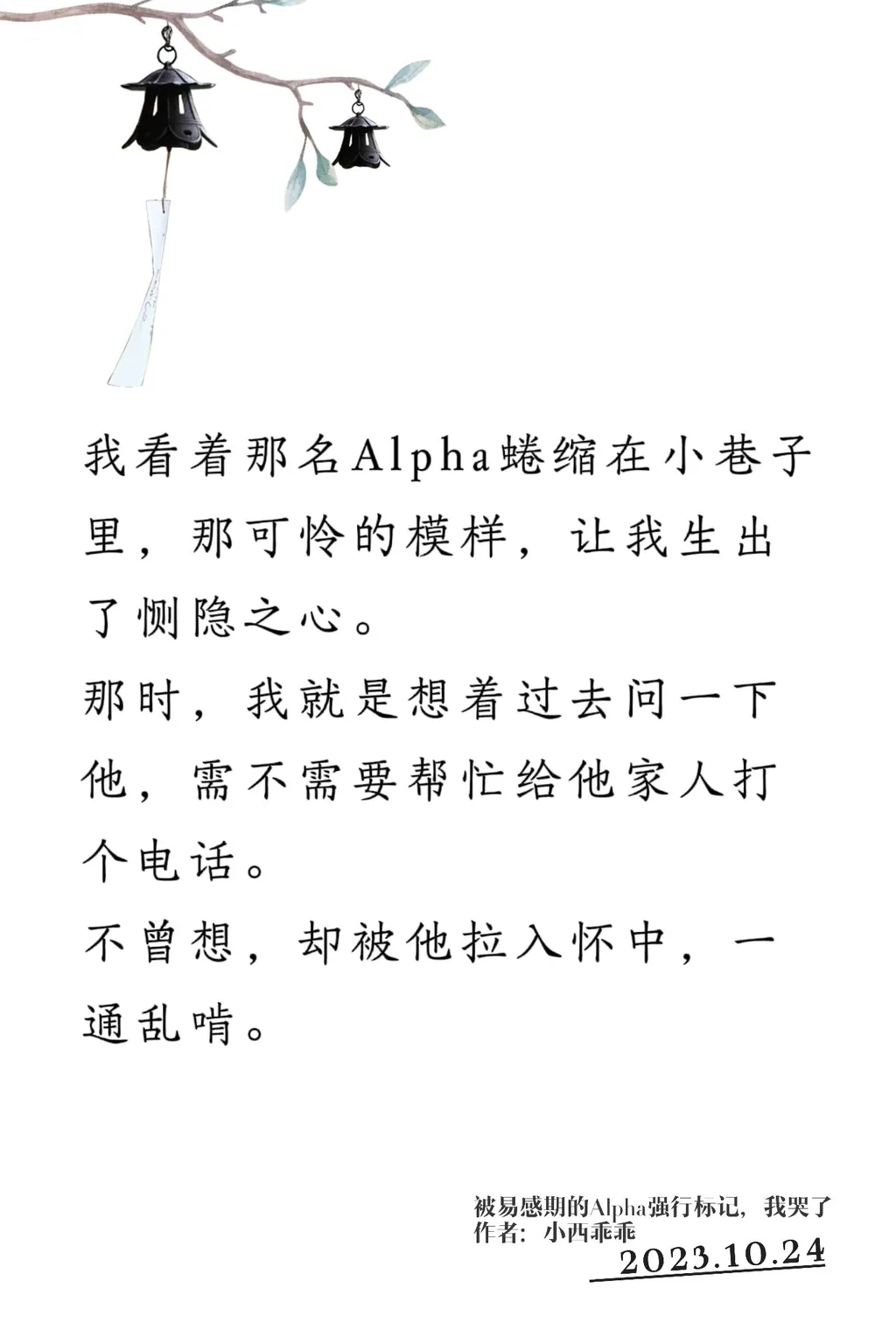 我看着那名Alpha蜷缩在小巷子里，那可怜的模样，让我生出了恻隐之心。
那时，我就是想着过去问一下他，需不需要帮忙给他家人打个电话。
不曾想，却被他拉入怀中，一通乱啃。

被易感期的Alpha强行标记，我哭了
作者：小西乖乖
2023.10.24